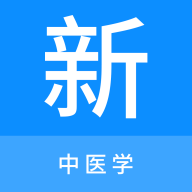 新

中医学